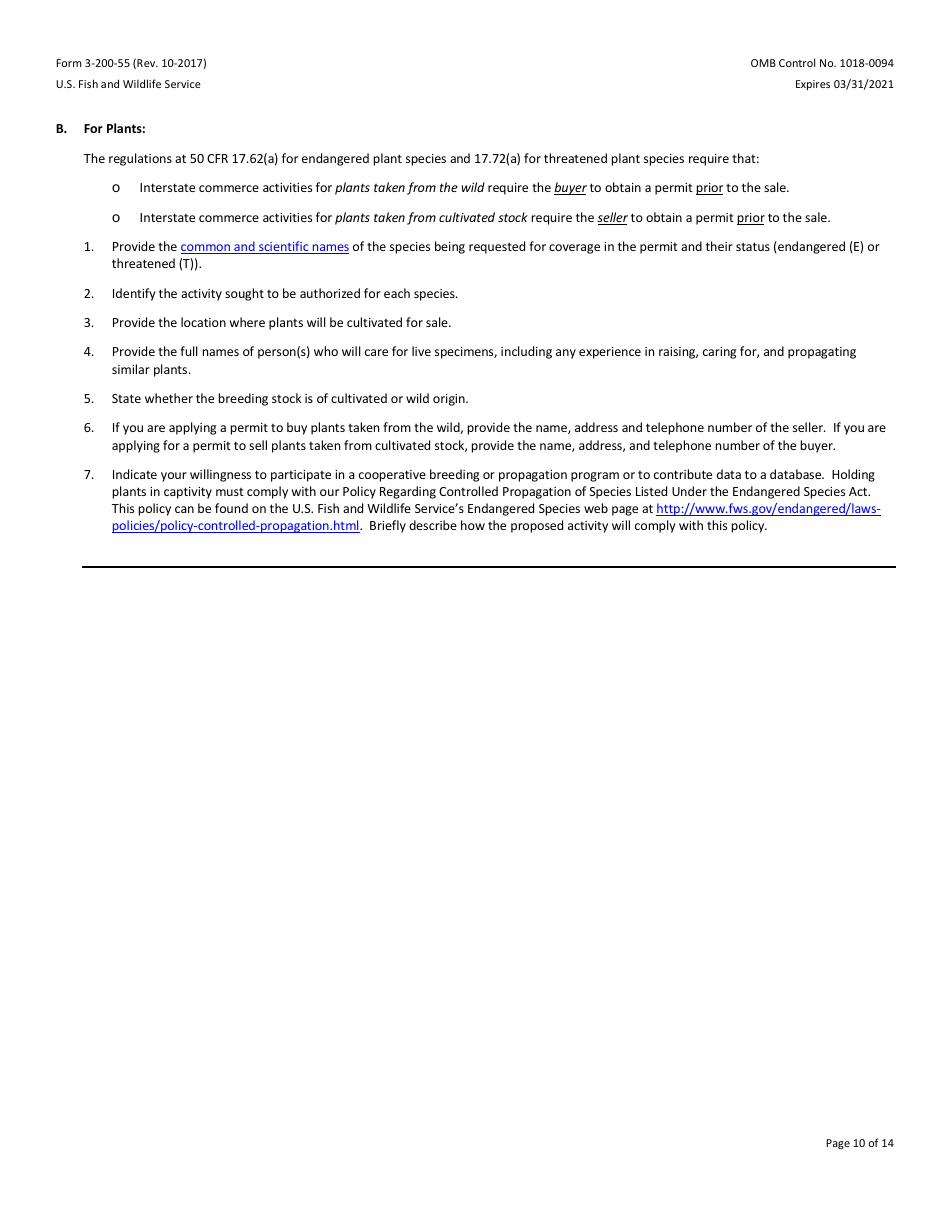 Form 3-200-55 (Rev. 10-2017)
U.S. Fish and Wildlife Service

OMB Control No. 1018-0094
Expires 03/31/2021

B. For Plants:

The regulations at 50 CFR 17.62(a) for endangered plant species and 17.72(a) for threatened plant species require that:

o Interstate commerce activities for plants taken from the wild require the buyer to obtain a permit prior to the sale.

o Interstate commerce activities for plants taken from cultivated stock require the seller to obtain a permit prior to the sale.

1. Provide the common and scientific names of the species being requested for coverage in the permit and their status (endangered (E) or threatened (T)).

2. Identify the activity sought to be authorized for each species.

3. Provide the location where plants will be cultivated for sale.

4. Provide the full names of person(s) who will care for live specimens, including any experience in raising, caring for, and propagating similar plants.

5. State whether the breeding stock is of cultivated or wild origin.

6. If you are applying a permit to buy plants taken from the wild, provide the name, address and telephone number of the seller. If you are applying for a permit to sell plants taken from cultivated stock, provide the name, address, and telephone number of the buyer.

7. Indicate your willingness to participate in a cooperative breeding or propagation program or to contribute data to a database. Holding plants in captivity must comply with our Policy Regarding Controlled Propagation of Species Listed Under the Endangered Species Act. This policy can be found on the U.S. Fish and Wildlife Service's Endangered Species web page at http://www.fws.gov/endangered/laws-policies/policy-controlled-propagation.html. Briefly describe how the proposed activity will comply with this policy.

Page 10 of 14